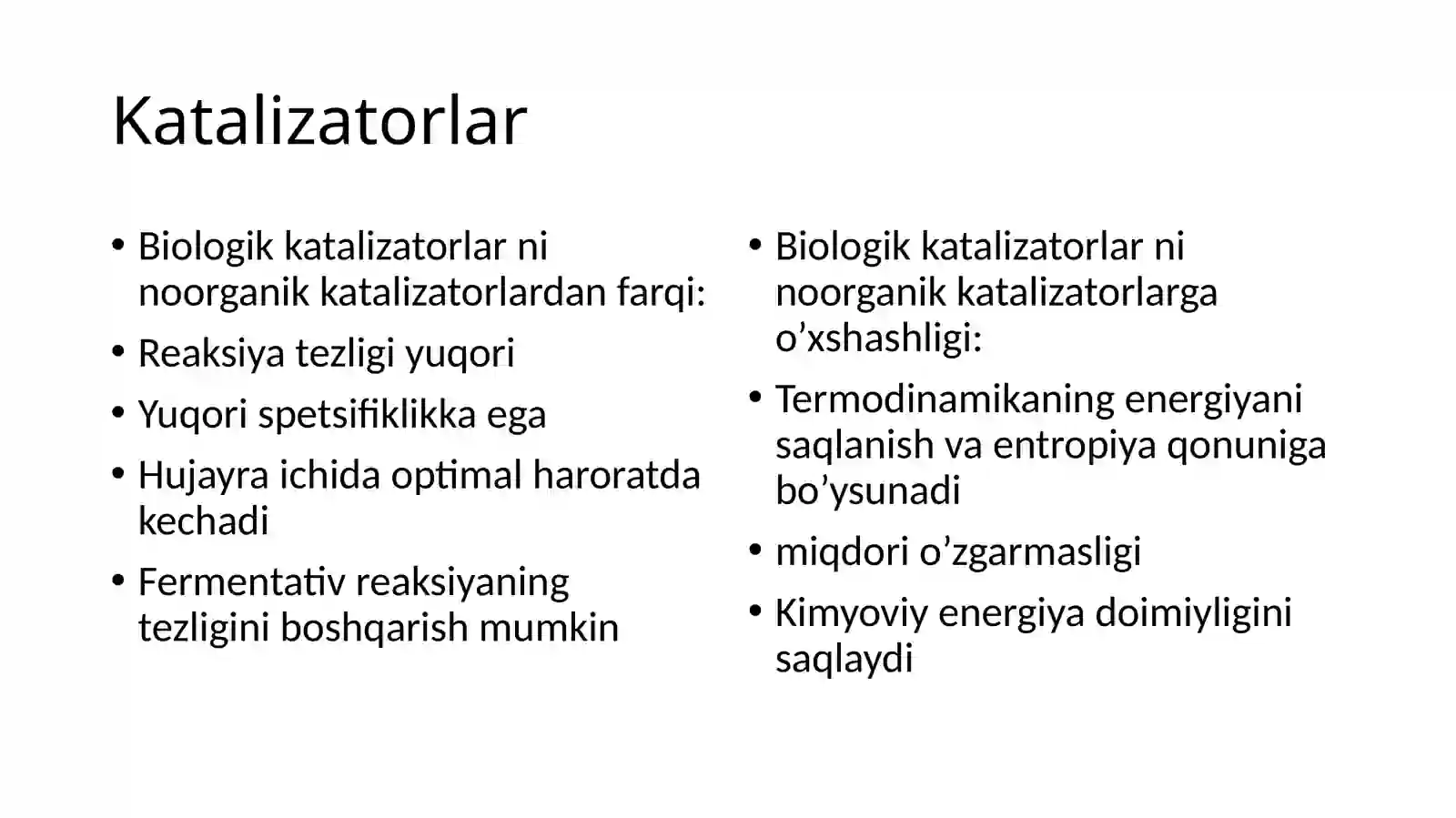 Katalizatorlar

• Biologik katalizatorlar ni noorganik katalizatorlardan farqi:
• Reaksiya tezligi yuqori
• Yuqori spetsifiklikka ega
• Hujayra ichida optimal haroratda kechadi
• Fermentativ reaksiyaning tezligini boshqarish mumkin

• Biologik katalizatorlar ni noorganik katalizatorlarga o'xshashligi:
• Termodinamikaning energiyani saqlanish va entropiya qonuniga bo'ysunadi
• miqdori o'zgarmasligi
• Kimyoviy energiya doimiyligini saqlaydi